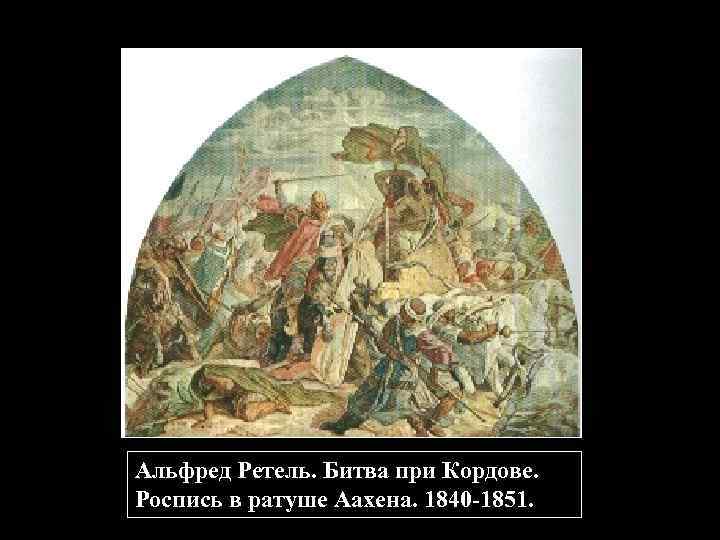 Альфред Ретель. Битва при Кордове.
Роспись в ратуше Аахена. 1840-1851.